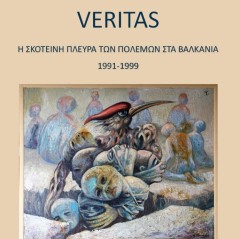 VERITAS

Η ΣΚΟΤΕΙΝΗ ΠΛΕΥΡΑ ΤΩΝ ΠΟΛΕΜΩΝ ΣΤΑ ΒΑΛΚΑΝΙΑ

1991-1999